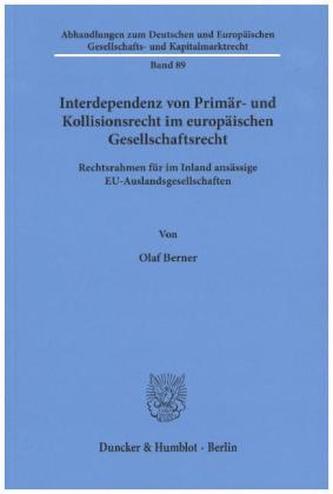 Abhandlungen zum Deutschen und Europäischen Gesellschafts- und Kapitalmarktrecht

Band 89

Interdependenz von Primär- und Kollisionsrecht im europäischen Gesellschaftsrecht

Rechtsrahmen für im Inland ansässige EU-Auslandsgesellschaften

Von

Olaf Berner

Duncker & Humblot · Berlin